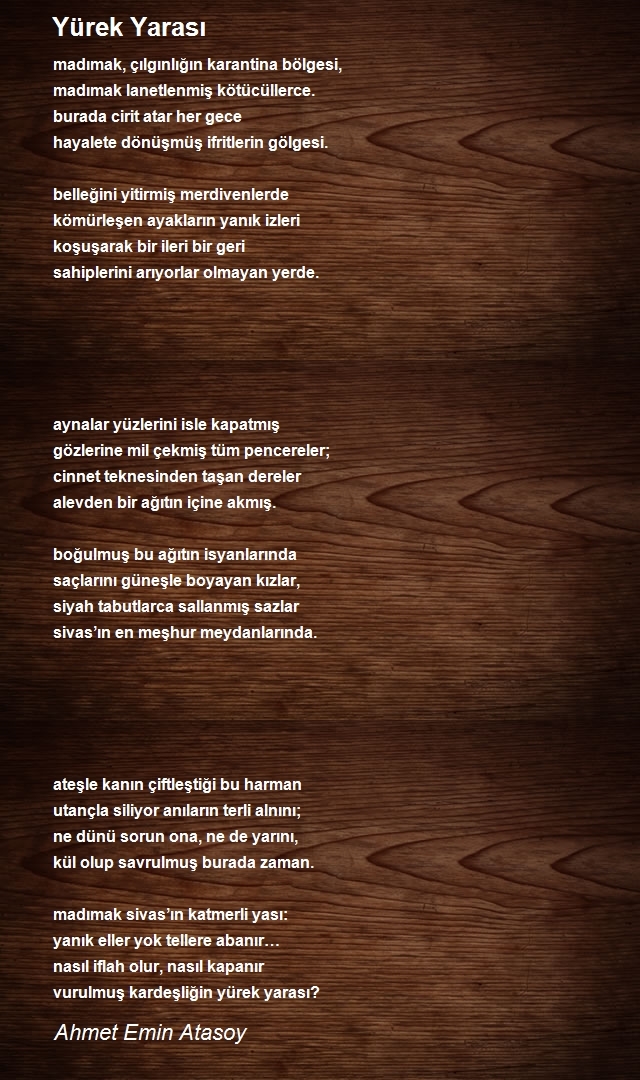 Yürek Yarası

madımak, çılgınlığın karantina bölgesi,
madımak lanetlenmiş kötücüllerce.
burada cirit atar her gece
hayalete dönüşmüş ifritlerin gölgesi.

belleğini yitirmiş merdivenlerde
kömürleşen ayakların yanık izleri
koşuşarak bir ileri bir geri
sahiplerini arıyorlar olmayan yerde.

aynalar yüzlerini isle kapatmış
gözlerine mil çekmiş tüm pencereler;
cinnet teknesinden taşan dereler
alevden bir ağıtın içine akmış.

boğulmuş bu ağıtın isyanlarında
saçlarını güneşle boyayan kızlar,
siyah tabutlarca sallanmış sazlar
sivas'ın en meşhur meydanlarında.

ateşle kanın çiftleştiği bu harman
utançla siliyor anıların terli alnını;
ne dünü sorun ona, ne de yarını,
kül olup savrulmuş burada zaman.

madımak sivas'ın katmerli yası:
yanık eller yok tellere abanır…
nasıl iflah olur, nasıl kapanır
vurulmuş kardeşliğin yürek yarası?

Ahmet Emin Atasoy